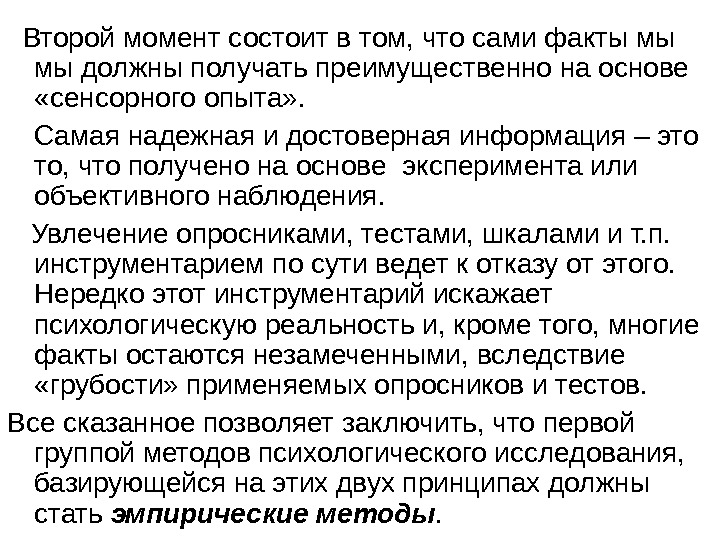 Второй момент состоит в том, что сами факты мы мы должны получать преимущественно на основе «сенсорного опыта».

Самая надежная и достоверная информация – это то, что получено на основе эксперимента или объективного наблюдения.

Увлечение опросниками, тестами, шкалами и т.п. инструментарием по сути ведет к отказу от этого. Нередко этот инструментарий искажает психологическую реальность и, кроме того, многие факты остаются незамеченными, вследствие «грубости» применяемых опросников и тестов.

Все сказанное позволяет заключить, что первой группой методов психологического исследования, базирующейся на этих двух принципах должны стать эмпирические методы.